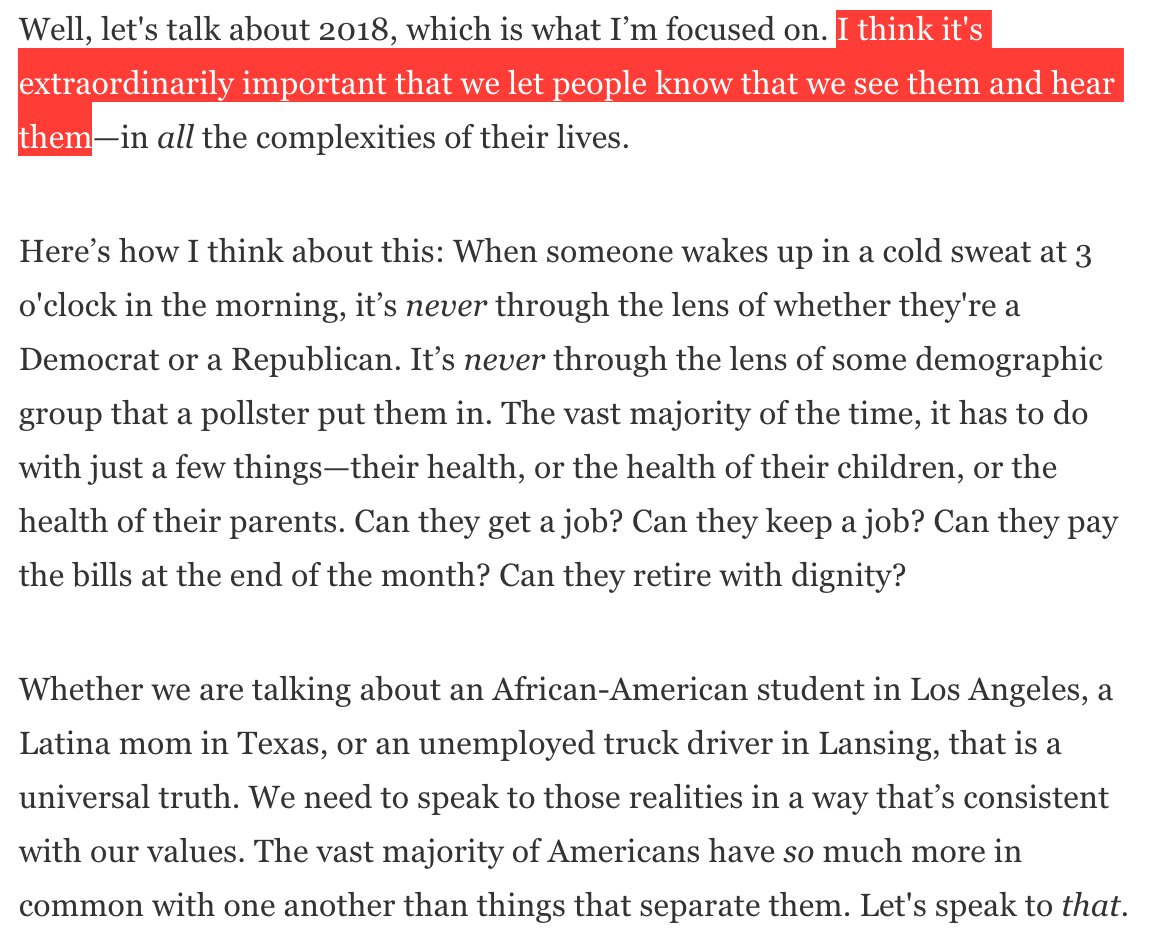 Well, let's talk about 2018, which is what I'm focused on. I think it's extraordinarily important that we let people know that we see them and hear them—in all the complexities of their lives.

Here's how I think about this: When someone wakes up in a cold sweat at 3 o'clock in the morning, it's never through the lens of whether they're a Democrat or a Republican. It's never through the lens of some demographic group that a pollster put them in. The vast majority of the time, it has to do with just a few things—their health, or the health of their children, or the health of their parents. Can they get a job? Can they keep a job? Can they pay the bills at the end of the month? Can they retire with dignity?

Whether we are talking about an African-American student in Los Angeles, a Latina mom in Texas, or an unemployed truck driver in Lansing, that is a universal truth. We need to speak to those realities in a way that's consistent with our values. The vast majority of Americans have so much more in common with one another than things that separate them. Let's speak to that.